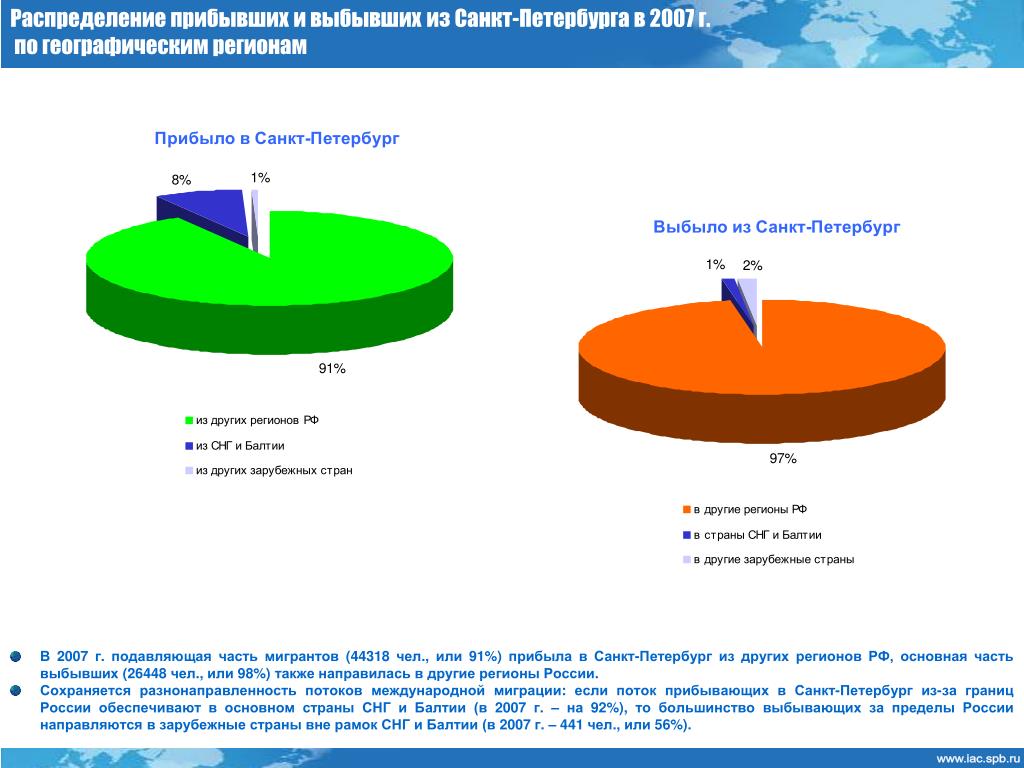 Распределение прибывших и выбывших из Санкт-Петербурга в 2007 г. по географическим регионам

Прибыло в Санкт-Петербург

8%

1%

91%

из других регионов РФ

из СНГ и Балтии

из других зарубежных стран

Выбыло из Санкт-Петербург

1%

2%

97%

в другие регионы РФ

в страны СНГ и Балтии

в другие зарубежные страны

В 2007 г. подавляющая часть мигрантов (44318 чел., или 91%) прибыла в Санкт-Петербург из других регионов РФ, основная часть выбывших (26448 чел., или 98%) также направилась в другие регионы России.

Сохраняется разнонаправленность потоков международной миграции: если поток прибывающих в Санкт-Петербург из-за границ России обеспечивают в основном страны СНГ и Балтии (в 2007 г. – на 92%), то большинство выбывающих за пределы России направляются в зарубежные страны вне рамок СНГ и Балтии (в 2007 г. – 441 чел., или 56%).

www.iac.spb.ru